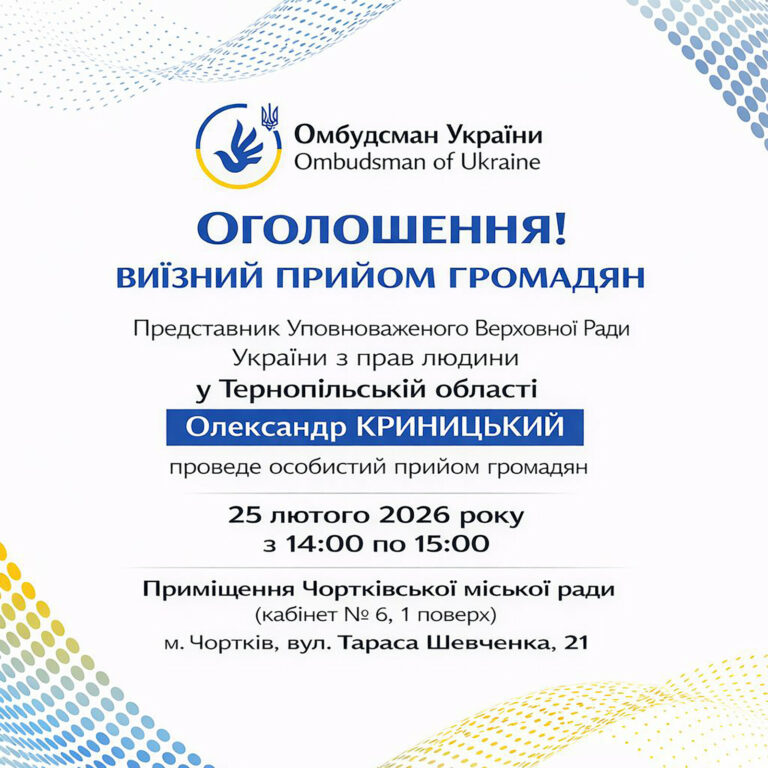 Омбудсман України
Ombudsman of Ukraine

ОГОЛОШЕННЯ!
ВИЇЗНИЙ ПРИЙОМ ГРОМАДЯН

Представник Уповноваженого Верховної Ради України з прав людини
у Тернопільській області
Олександр КРИНИЦЬКИЙ
проведе особистий прийом громадян

25 лютого 2026 року
з 14:00 по 15:00

Приміщення Чортківської міської ради
(кабінет № 6, 1 поверх)
м. Чортків, вул. Тараса Шевченка, 21